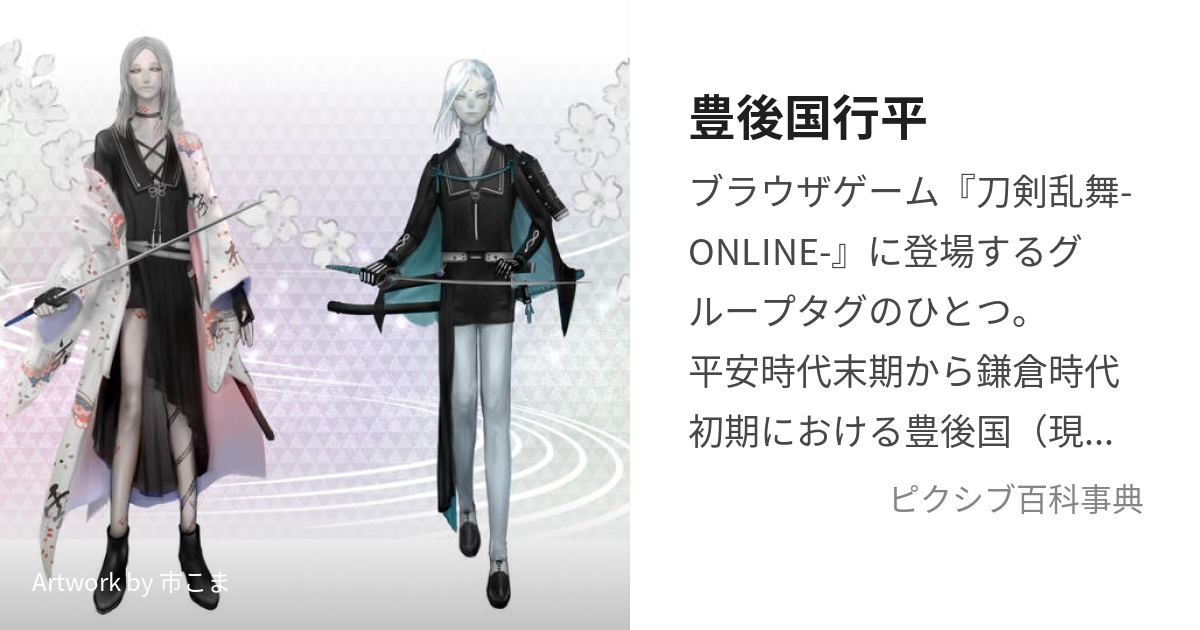 豊後国行平

ブラウザゲーム『刀剣乱舞-ONLINE-』に登場するグループタグのひとつ。平安時代末期から鎌倉時代初期における豊後国（現...

ピクシブ百科事典

Artwork by 市こま